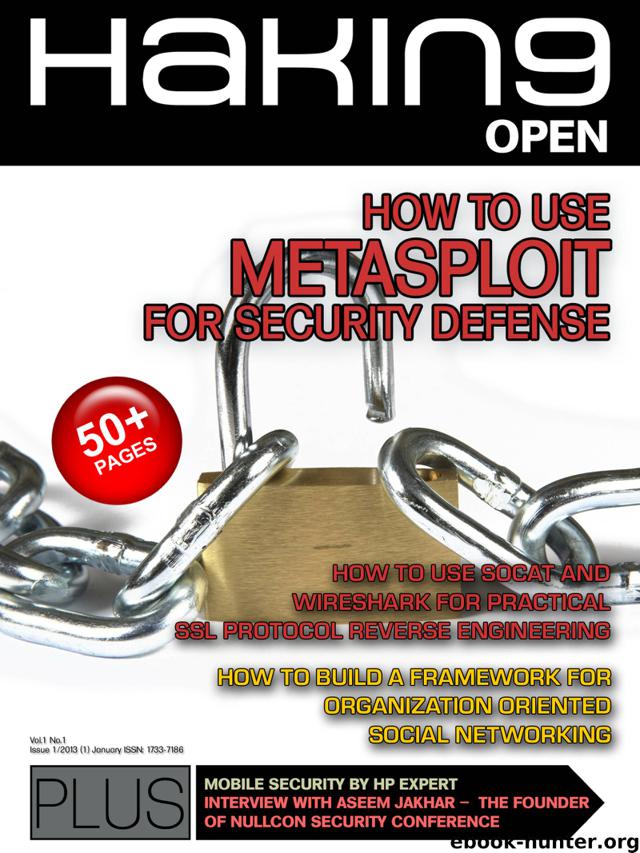 HAKIN9
OPEN

HOW TO USE
METASPLOIT
FOR SECURITY DEFENSE

50+
PAGES

HOW TO USE SOCAT AND WIRESHARK FOR PRACTICAL SSL PROTOCOL REVERSE ENGINEERING

HOW TO BUILD A FRAMEWORK FOR ORGANIZATION ORIENTED SOCIAL NETWORKING

Vol.1 No.1
Issue 1/2013 (1) January ISSN: 1733-7186

PLUS
MOBILE SECURITY BY HP EXPERT
INTERVIEW WITH ASEEM JAKHAR – THE FOUNDER OF NULLCON SECURITY CONFERENCE

ebook-hunter.org